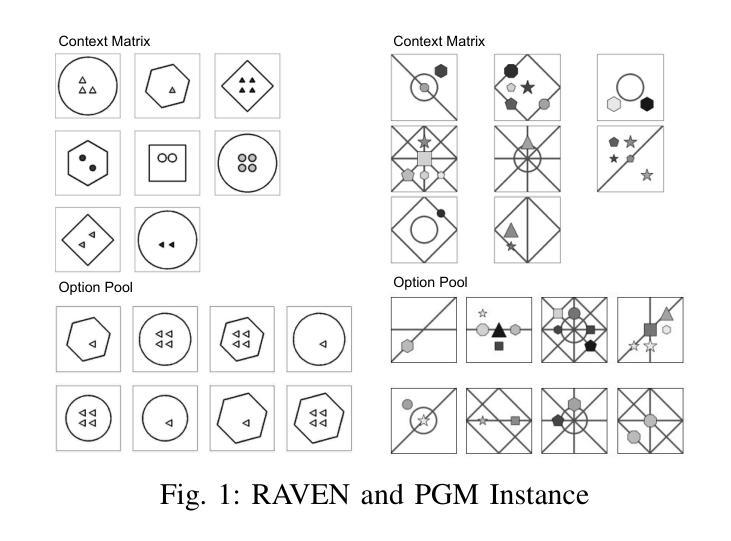 Context Matrix

Option Pool

Context Matrix

Option Pool

Fig. 1: RAVEN and PGM Instance